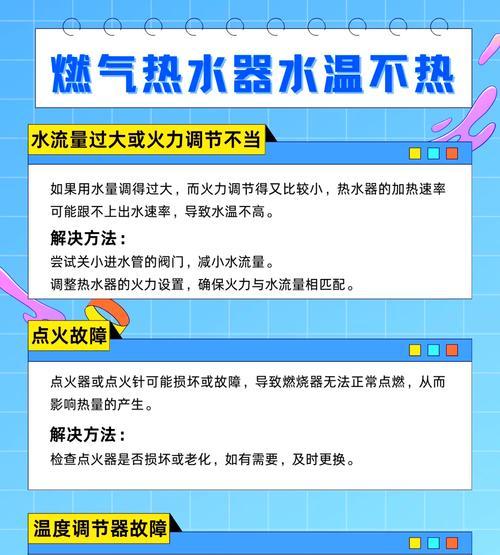 燃气热水器水温不热

水流量过大或火力调节不当

如果用水量调得过大，而火力调节得又比较小，热水器的加热速率可能跟不上出水速率，导致水温不高。

解决方法：

尝试关小进水管的阀门，减小水流量。
调整热水器的火力设置，确保火力与水流量相匹配。

点火故障

点火器或点火针可能损坏或故障，导致燃烧器无法正常点燃，从而影响热量的产生。

解决方法：

检查点火器是否损坏或老化，如有需要，及时更换。

温度调节器故障